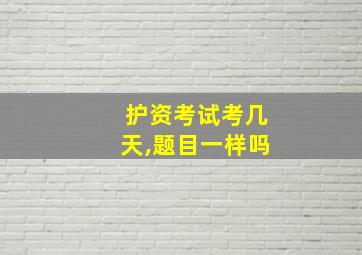 护资考试考几天,题目一样吗